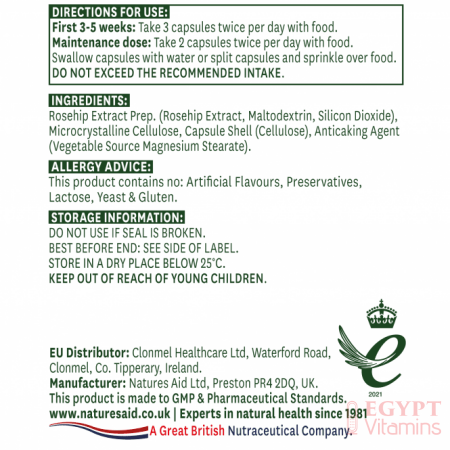 DIRECTIONS FOR USE:
First 3-5 weeks: Take 3 capsules twice per day with food.
Maintenance dose: Take 2 capsules twice per day with food.
Swallow capsules with water or split capsules and sprinkle over food.
DO NOT EXCEED THE RECOMMENDED INTAKE.

INGREDIENTS:
Rosehip Extract Prep. (Rosehip Extract, Maltodextrin, Silicon Dioxide), Microcrystalline Cellulose, Capsule Shell (Cellulose), Anticaking Agent (Vegetable Source Magnesium Stearate).

ALLERGY ADVICE:
This product contains no: Artificial Flavours, Preservatives, Lactose, Yeast & Gluten.

STORAGE INFORMATION:
DO NOT USE IF SEAL IS BROKEN.
BEST BEFORE END: SEE SIDE OF LABEL.
STORE IN A DRY PLACE BELOW 25°C.
KEEP OUT OF REACH OF YOUNG CHILDREN.

2021

EU Distributor: Clonmel Healthcare Ltd, Waterford Road, Clonmel, Co. Tipperary, Ireland.
Manufacturer: Natures Aid Ltd, Preston PR4 2DQ, UK.
This product is made to GMP & Pharmaceutical Standards.
www.naturesaid.co.uk | Experts in natural health since 1981
A Great British Nutraceutical Company.

EGYPT Vitamins